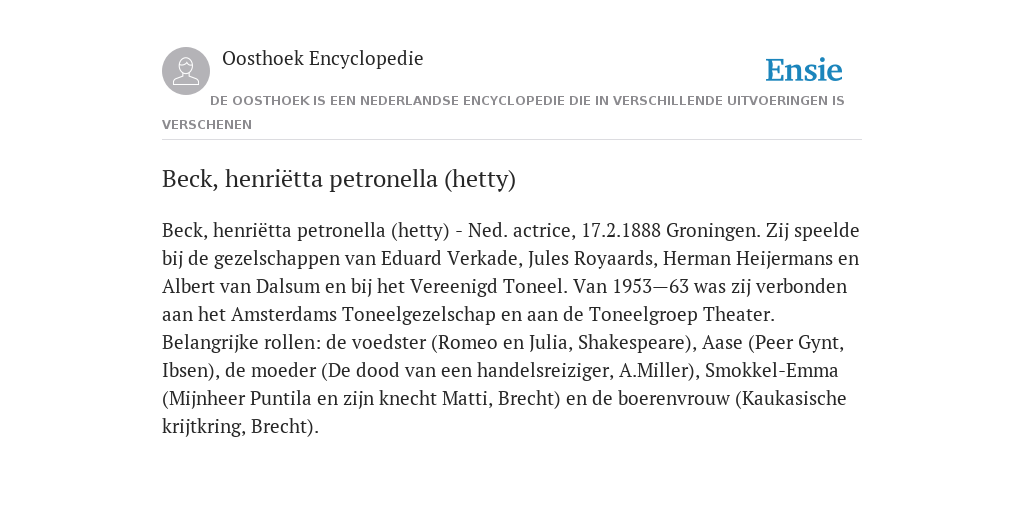 Oosthoek Encyclopedie

Ensie

DE OOSTHOEK IS EEN NEDERLANDSE ENCYCLOPEDIE DIE IN VERSCHILLENDE UITVOERINGEN IS VERSCHENEN

Beck, henriëtta petronella (hetty)

Beck, henriëtta petronella (hetty) - Ned. actrice, 17.2.1888 Groningen. Zij speelde bij de gezelschappen van Eduard Verkade, Jules Royaards, Herman Heijermans en Albert van Dalsum en bij het Vereenigd Toneel. Van 1953—63 was zij verbonden aan het Amsterdams Toneelgezelschap en aan de Toneelgroep Theater. Belangrijke rollen: de voedster (Romeo en Julia, Shakespeare), Aase (Peer Gynt, Ibsen), de moeder (De dood van een handelsreiziger, A.Miller), Smokkel-Emma (Mijnheer Puntila en zijn knecht Matti, Brecht) en de boerenvrouw (Kaukasische krijtkring, Brecht).